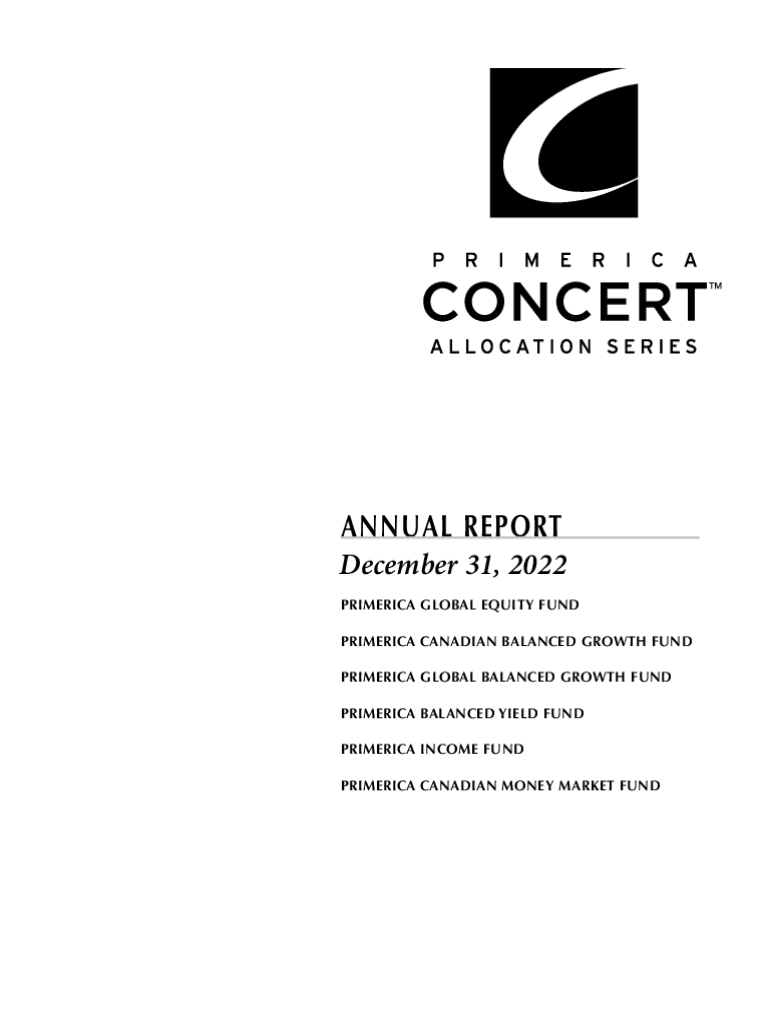 PRIMERICA
CONCERT™
ALLOCATION SERIES

ANNUAL REPORT
December 31, 2022

PRIMERICA GLOBAL EQUITY FUND

PRIMERICA CANADIAN BALANCED GROWTH FUND

PRIMERICA GLOBAL BALANCED GROWTH FUND

PRIMERICA BALANCED YIELD FUND

PRIMERICA INCOME FUND

PRIMERICA CANADIAN MONEY MARKET FUND